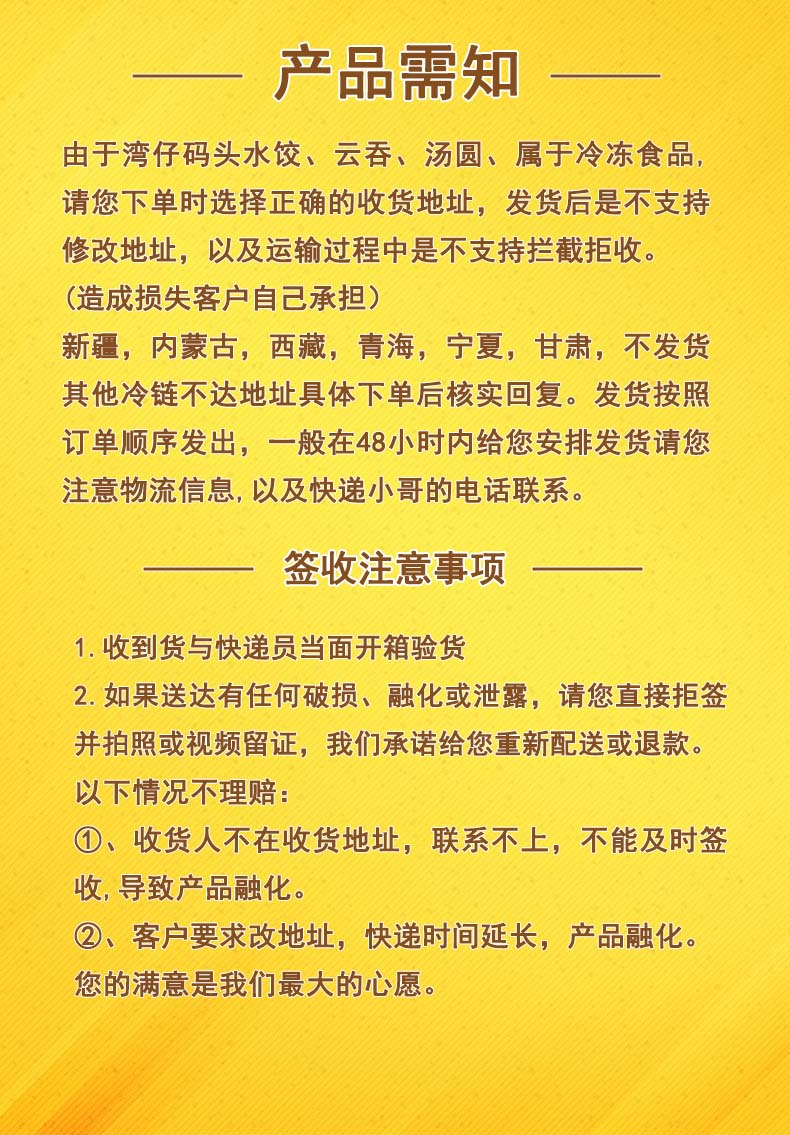 产品需知

由于湾仔码头水饺、云吞、汤圆、属于冷冻食品，请您下单时选择正确的收货地址，发货后是不支持修改地址，以及运输过程中是不支持拦截拒收。
(造成损失客户自己承担)
新疆，内蒙古，西藏，青海，宁夏，甘肃，不发货其他冷链不达地址具体下单后核实回复。发货按照订单顺序发出，一般在48小时内给您安排发货请您注意物流信息，以及快递小哥的电话联系。

签收注意事项

1. 收到货与快递员当面开箱验货
2. 如果送达有任何破损、融化或泄露，请您直接拒签并拍照或视频留证，我们承诺给您重新配送或退款。
以下情况不理赔：
①、收货人不在收货地址，联系不上，不能及时签收，导致产品融化。
②、客户要求改地址，快递时间延长，产品融化。
您的满意是我们最大的心愿。